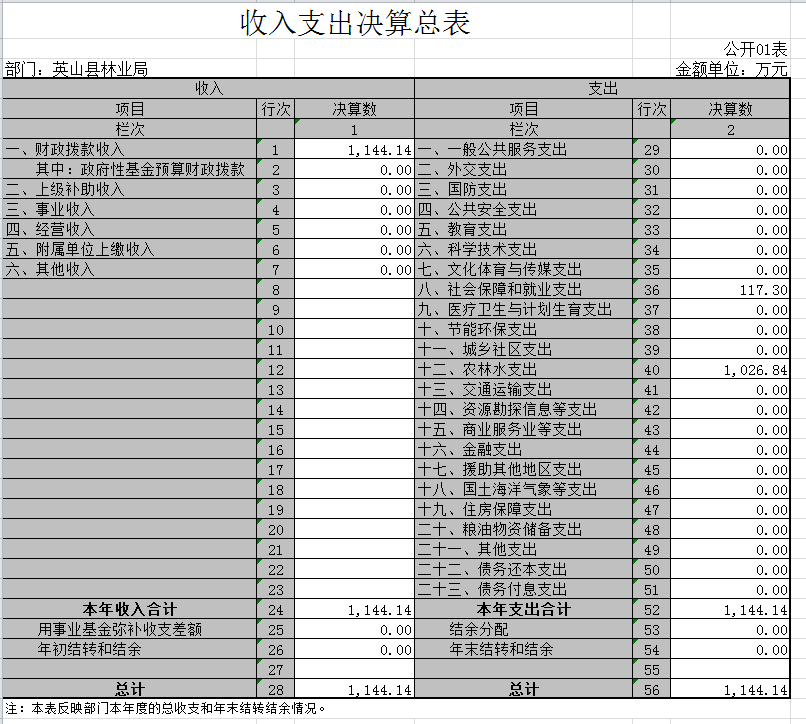 收入支出决算总表

公开01表

部门：英山县林业局

金额单位：万元

| 收入 | | | 支出 | | |
|---|---|---|---|---|---|
| 项目 | 行次 | 决算数 | 项目 | 行次 | 决算数 |
| 栏次 | | 1 | 栏次 | | 2 |
| 一、财政拨款收入 | 1 | 1,144.14 | 一、一般公共服务支出 | 29 | 0.00 |
| 其中：政府性基金预算财政拨款 | 2 | 0.00 | 二、外交支出 | 30 | 0.00 |
| 二、上级补助收入 | 3 | 0.00 | 三、国防支出 | 31 | 0.00 |
| 三、事业收入 | 4 | 0.00 | 四、公共安全支出 | 32 | 0.00 |
| 四、经营收入 | 5 | 0.00 | 五、教育支出 | 33 | 0.00 |
| 五、附属单位上缴收入 | 6 | 0.00 | 六、科学技术支出 | 34 | 0.00 |
| 六、其他收入 | 7 | 0.00 | 七、文化体育与传媒支出 | 35 | 0.00 |
| | 8 | | 八、社会保障和就业支出 | 36 | 117.30 |
| | 9 | | 九、医疗卫生与计划生育支出 | 37 | 0.00 |
| | 10 | | 十、节能环保支出 | 38 | 0.00 |
| | 11 | | 十一、城乡社区支出 | 39 | 0.00 |
| | 12 | | 十二、农林水支出 | 40 | 1,026.84 |
| | 13 | | 十三、交通运输支出 | 41 | 0.00 |
| | 14 | | 十四、资源勘探信息等支出 | 42 | 0.00 |
| | 15 | | 十五、商业服务业等支出 | 43 | 0.00 |
| | 16 | | 十六、金融支出 | 44 | 0.00 |
| | 17 | | 十七、援助其他地区支出 | 45 | 0.00 |
| | 18 | | 十八、国土海洋气象等支出 | 46 | 0.00 |
| | 19 | | 十九、住房保障支出 | 47 | 0.00 |
| | 20 | | 二十、粮油物资储备支出 | 48 | 0.00 |
| | 21 | | 二十一、其他支出 | 49 | 0.00 |
| | 22 | | 二十二、债务还本支出 | 50 | 0.00 |
| | 23 | | 二十三、债务付息支出 | 51 | 0.00 |
| 本年收入合计 | 24 | 1,144.14 | 本年支出合计 | 52 | 1,144.14 |
| 用事业基金弥补收支差额 | 25 | 0.00 | 结余分配 | 53 | 0.00 |
| 年初结转和结余 | 26 | 0.00 | 年末结转和结余 | 54 | 0.00 |
| | 27 | | | 55 | |
| 总计 | 28 | 1,144.14 | 总计 | 56 | 1,144.14 |

注：本表反映部门本年度的总收支和年末结转结余情况。